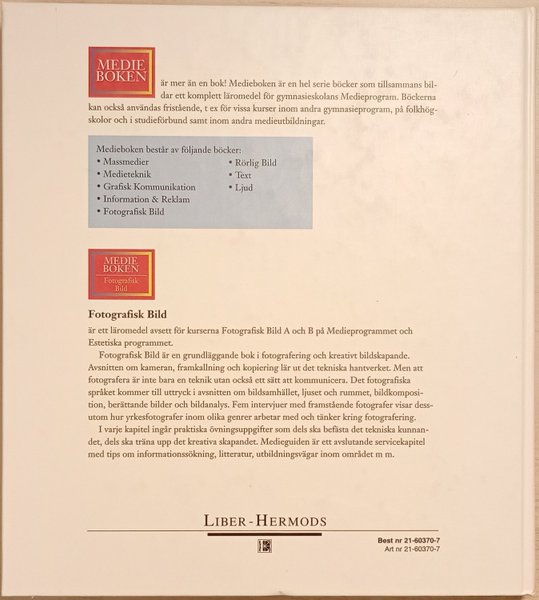 MEDIE BOKEN

är mer än en bok! Medieboken är en hel serie böcker som tillsammans bildar ett komplett läromedel för gymnasieskolans Medieprogram. Böckerna kan också användas fristående, t ex för vissa kurser inom andra gymnasieprogram, på folkhögskolor och i studieförbund samt inom andra medieutbildningar.

Medieboken består av följande böcker:
• Massmedier
• Medieteknik
• Grafisk Kommunikation
• Information & Reklam
• Fotografisk Bild
• Rörlig Bild
• Text
• Ljud

MEDIE BOKEN
Fotografisk Bild

Fotografisk Bild

är ett läromedel avsett för kurserna Fotografisk Bild A och B på Medieprogrammet och Estetiska programmet.

Fotografisk Bild är en grundläggande bok i fotografering och kreativt bildskapande. Avsnitten om kameran, framkallning och kopiering lär ut det tekniska hantverket. Men att fotografera är inte bara en teknik utan också ett sätt att kommunicera. Det fotografiska språket kommer till uttryck i avsnitten om bildsamhället, ljuset och rummet, bildkomposition, berättande bilder och bildanalys. Fem intervjuer med framstående fotografer visar dessutom hur yrkesfotografer inom olika genrer arbetar med och tänker kring fotografering.

I varje kapitel ingår praktiska övningsuppgifter som dels ska befästa det tekniska kunnandet, dels ska träna upp det kreativa skapandet. Medieguiden är ett avslutande servicekapitel med tips om informationssökning, litteratur, utbildningsvägar inom området m m.

LIBER-HERMODS

Best nr 21-60370-7
Art nr 21-60370-7